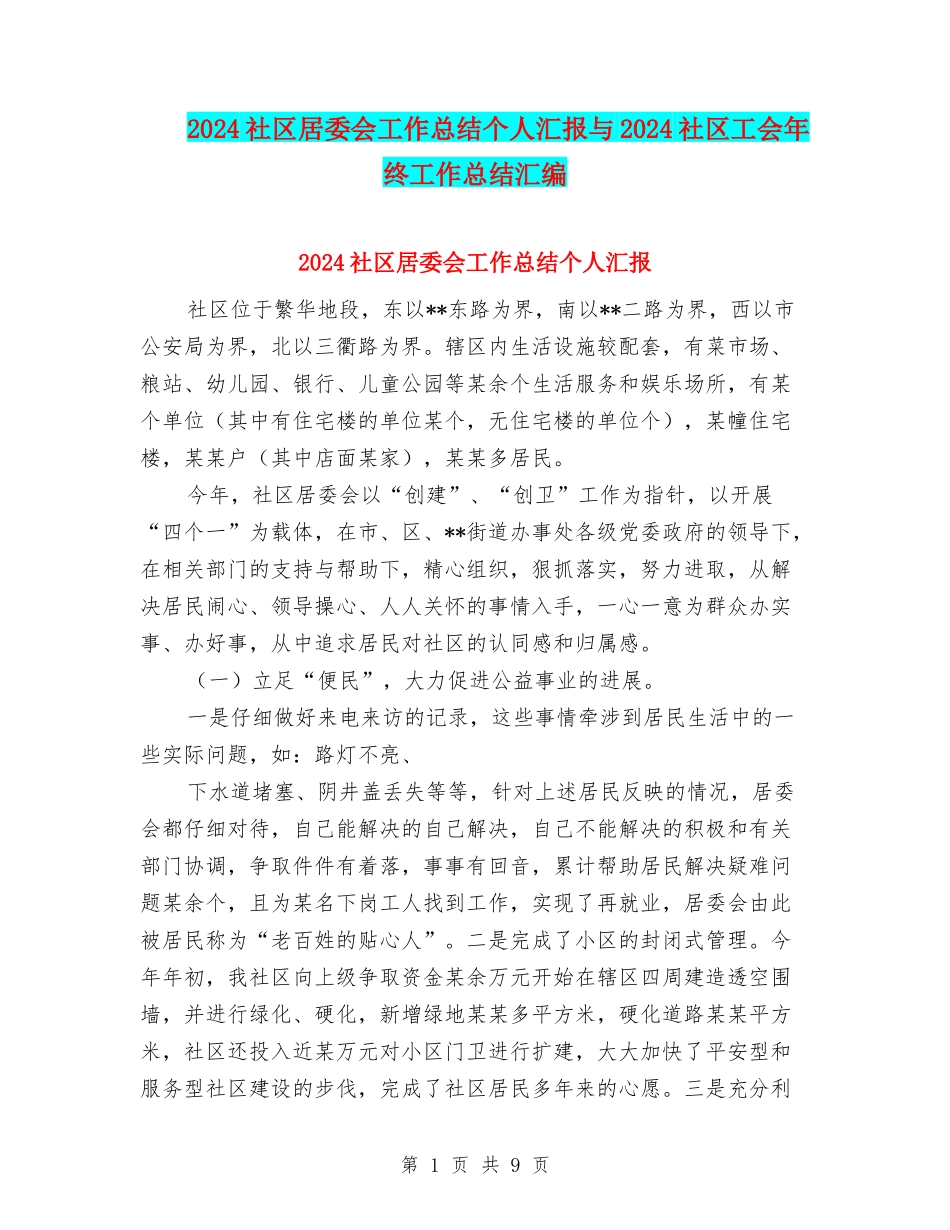 2024社区居委会工作总结个人汇报与2024社区工会年终工作总结汇编

2024社区居委会工作总结个人汇报

社区位于繁华地段，东以**东路为界，南以**二路为界，西以市公安局为界，北以三衢路为界。辖区内生活设施较配套，有菜市场、粮站、幼儿园、银行、儿童公园等某余个生活服务和娱乐场所，有某个单位（其中有住宅楼的单位某个，无住宅楼的单位个），某幢住宅楼，某某户（其中店面某家），某某多居民。

今年，社区居委会以“创建”、“创卫”工作为指针，以开展“四个一”为载体，在市、区、**街道办事处各级党委政府的领导下，在相关部门的支持与帮助下，精心组织，狠抓落实，努力进取，从解决居民闹心、领导操心、人人关怀的事情入手，一心一意为群众办实事、办好事，从中追求居民对社区的认同感和归属感。

（一）立足“便民”，大力促进公益事业的进展。

一是仔细做好来电来访的记录，这些事情牵涉到居民生活中的一些实际问题，如：路灯不亮、

下水道堵塞、阴井盖丢失等等，针对上述居民反映的情况，居委会都仔细对待，自己能解决的自己解决，自己不能解决的积极和有关部门协调，争取件件有着落，事事有回音，累计帮助居民解决疑难问题某余个，且为某名下岗工人找到工作，实现了再就业，居委会由此被居民称为“老百姓的贴心人”。二是完成了小区的封闭式管理。今年年初，我社区向上级争取资金某余万元开始在辖区四周建造透空围墙，并进行绿化、硬化，新增绿地某某多平方米，硬化道路某某平方米，社区还投入近某万元对小区门卫进行扩建，大大加快了平安型和服务型社区建设的步伐，完成了社区居民多年来的心愿。三是充分利

第 1 页 共 9 页